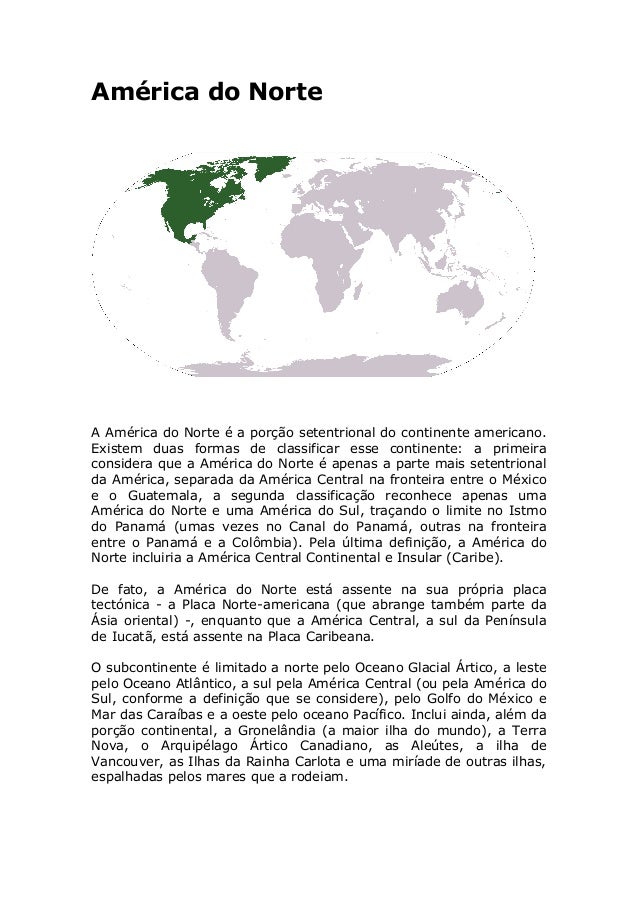 América do Norte

A América do Norte é a porção setentrional do continente americano. Existem duas formas de classificar esse continente: a primeira considera que a América do Norte é apenas a parte mais setentrional da América, separada da América Central na fronteira entre o México e o Guatemala, a segunda classificação reconhece apenas uma América do Norte e uma América do Sul, traçando o limite no Istmo do Panamá (umas vezes no Canal do Panamá, outras na fronteira entre o Panamá e a Colômbia). Pela última definição, a América do Norte incluiria a América Central Continental e Insular (Caribe).

De fato, a América do Norte está assente na sua própria placa tectónica - a Placa Norte-americana (que abrange também parte da Ásia oriental) -, enquanto que a América Central, a sul da Península de Iucatã, está assente na Placa Caribeana.

O subcontinente é limitado a norte pelo Oceano Glacial Ártico, a leste pelo Oceano Atlântico, a sul pela América Central (ou pela América do Sul, conforme a definição que se considere), pelo Golfo do México e Mar das Caraíbas e a oeste pelo oceano Pacífico. Inclui ainda, além da porção continental, a Gronelândia (a maior ilha do mundo), a Terra Nova, o Arquipélago Ártico Canadiano, as Aleútes, a ilha de Vancouver, as Ilhas da Rainha Carlota e uma miríade de outras ilhas, espalhadas pelos mares que a rodeiam.